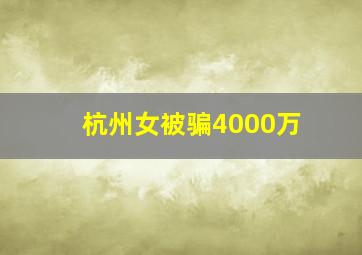 杭州女被骗4000万